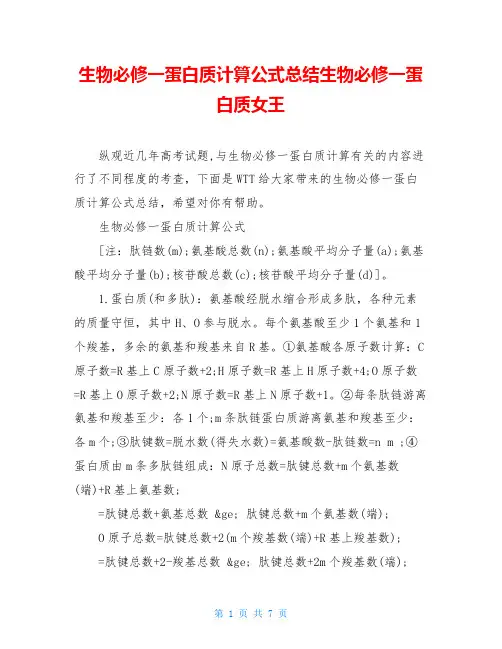 生物必修一蛋白质计算公式总结生物必修一蛋白质女王

纵观近几年高考试题,与生物必修一蛋白质计算有关的内容进行了不同程度的考查，下面是WTT给大家带来的生物必修一蛋白质计算公式总结，希望对你有帮助。

生物必修一蛋白质计算公式

[注：肽链数(m);氨基酸总数(n);氨基酸平均分子量(a);氨基酸平均分子量(b);核苷酸总数(c);核苷酸平均分子量(d)]。

1.蛋白质(和多肽)：氨基酸经脱水缩合形成多肽，各种元素的质量守恒，其中H、O参与脱水。每个氨基酸至少1个氨基和1个羧基，多余的氨基和羧基来自R基。①氨基酸各原子数计算：C原子数=R基上C原子数+2;H原子数=R基上H原子数+4;O原子数=R基上O原子数+2;N原子数=R基上N原子数+1。②每条肽链游离氨基和羧基至少：各1个;m条肽链蛋白质游离氨基和羧基至少：各m个;③肽键数=脱水数(得失水数)=氨基酸数-肽链数=n m ;④蛋白质由m条多肽链组成：N原子总数=肽键总数+m个氨基数(端)+R基上氨基数;

=肽键总数+氨基总数 &ge; 肽键总数+m个氨基数(端);

O原子总数=肽键总数+2(m个羧基数(端)+R基上羧基数);

=肽键总数+2-羧基总数 &ge; 肽键总数+2m个羧基数(端);

第 1 页 共 7 页